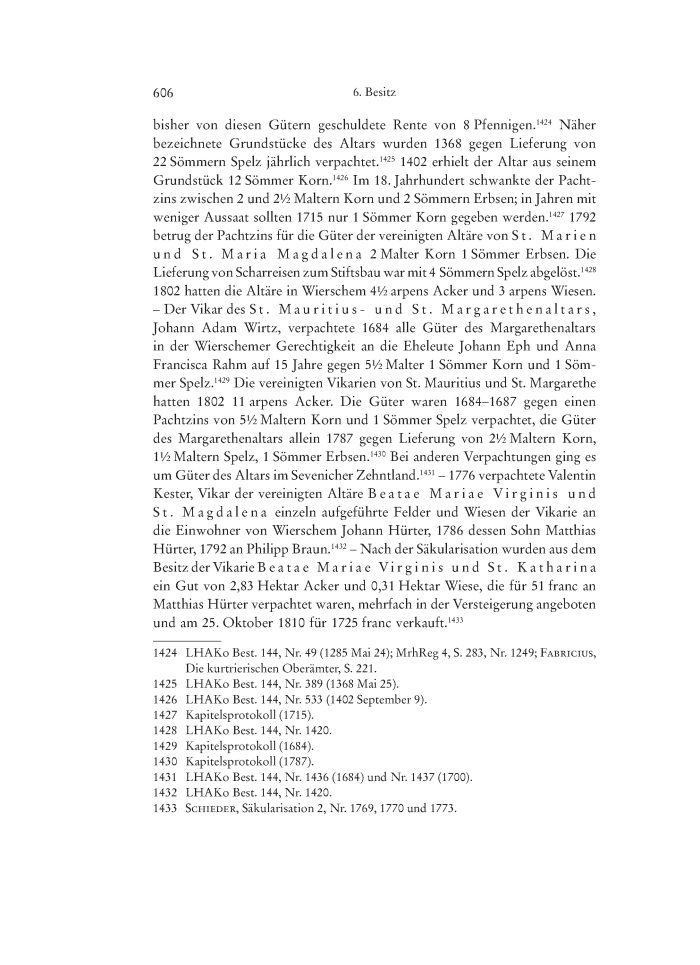 606 6. Besitz

bisher von diesen Gütern geschuldete Rente von 8 Pfennigen.$^{1424}$ Näher bezeichnete Grundstücke des Altars wurden 1368 gegen Lieferung von 22 Sömmern Spelz jährlich verpachtet.$^{1425}$ 1402 erhielt der Altar aus seinem Grundstück 12 Sömmer Korn.$^{1426}$ Im 18. Jahrhundert schwankte der Pachtzins zwischen 2 und 2½ Maltern Korn und 2 Sömmern Erbsen; in Jahren mit weniger Aussaat sollten 1715 nur 1 Sömmer Korn gegeben werden.$^{1427}$ 1792 betrug der Pachtzins für die Güter der vereinigten Altäre von St. Marien und St. Maria Magdalena 2 Malter Korn 1 Sömmer Erbsen. Die Lieferung von Scharreisen zum Stiftsbau war mit 4 Sömmern Spelz abgelöst.$^{1428}$ 1802 hatten die Altäre in Wierschem 4½ arpens Acker und 3 arpens Wiesen. – Der Vikar des St. Mauritius- und St. Margarethenaltars, Johann Adam Wirtz, verpachtete 1684 alle Güter des Margarethenaltars in der Wierschemer Gerechtigkeit an die Eheleute Johann Eph und Anna Francisca Rahm auf 15 Jahre gegen 5½ Malter 1 Sömmer Korn und 1 Sömmer Spelz.$^{1429}$ Die vereinigten Vikarien von St. Mauritius und St. Margarethe hatten 1802 11 arpens Acker. Die Güter waren 1684–1687 gegen einen Pachtzins von 5½ Maltern Korn und 1 Sömmer Spelz verpachtet, die Güter des Margarethenaltars allein 1787 gegen Lieferung von 2½ Maltern Korn, 1½ Maltern Spelz, 1 Sömmer Erbsen.$^{1430}$ Bei anderen Verpachtungen ging es um Güter des Altars im Sevenicher Zehntland.$^{1431}$ – 1776 verpachtete Valentin Kester, Vikar der vereinigten Altäre Beatae Mariae Virginis und St. Magdalena einzeln aufgeführte Felder und Wiesen der Vikarie an die Einwohner von Wierschem Johann Hürter, 1786 dessen Sohn Matthias Hürter, 1792 an Philipp Braun.$^{1432}$ – Nach der Säkularisation wurden aus dem Besitz der Vikarie Beatae Mariae Virginis und St. Katharina ein Gut von 2,83 Hektar Acker und 0,31 Hektar Wiese, die für 51 franc an Matthias Hürter verpachtet waren, mehrfach in der Versteigerung angeboten und am 25. Oktober 1810 für 1725 franc verkauft.$^{1433}$

1424 LHAKo Best. 144, Nr. 49 (1285 Mai 24); MrhReg 4, S. 283, Nr. 1249; Fabricius, Die kurtrierischen Oberämter, S. 221.
1425 LHAKo Best. 144, Nr. 389 (1368 Mai 25).
1426 LHAKo Best. 144, Nr. 533 (1402 September 9).
1427 Kapitelsprotokoll (1715).
1428 LHAKo Best. 144, Nr. 1420.
1429 Kapitelsprotokoll (1684).
1430 Kapitelsprotokoll (1787).
1431 LHAKo Best. 144, Nr. 1436 (1684) und Nr. 1437 (1700).
1432 LHAKo Best. 144, Nr. 1420.
1433 Schieder, Säkularisation 2, Nr. 1769, 1770 und 1773.